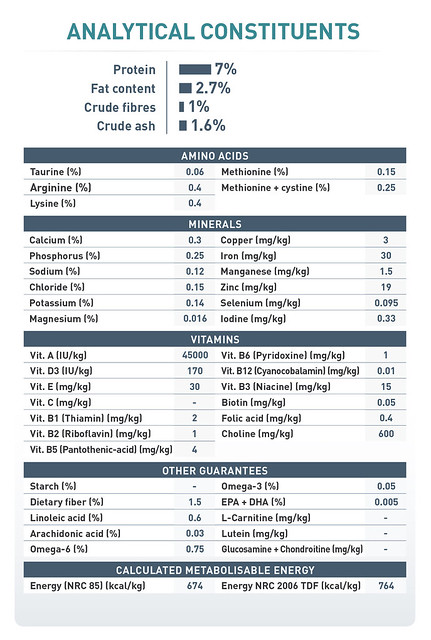 ANALYTICAL CONSTITUENTS

Protein 7%
Fat content 2.7%
Crude fibres 1%
Crude ash 1.6%

AMINO ACIDS

| | | | |
|---|---|---|---|
| Taurine (%) | 0.06 | Methionine (%) | 0.15 |
| Arginine (%) | 0.4 | Methionine + cystine (%) | 0.25 |
| Lysine (%) | 0.4 | | |

MINERALS

| | | | |
|---|---|---|---|
| Calcium (%) | 0.3 | Copper (mg/kg) | 3 |
| Phosphorus (%) | 0.25 | Iron (mg/kg) | 30 |
| Sodium (%) | 0.12 | Manganese (mg/kg) | 1.5 |
| Chloride (%) | 0.15 | Zinc (mg/kg) | 19 |
| Potassium (%) | 0.14 | Selenium (mg/kg) | 0.095 |
| Magnesium (%) | 0.016 | Iodine (mg/kg) | 0.33 |

VITAMINS

| | | | |
|---|---|---|---|
| Vit. A (IU/kg) | 45000 | Vit. B6 (Pyridoxine) (mg/kg) | 1 |
| Vit. D3 (IU/kg) | 170 | Vit. B12 (Cyanocobalamin) (mg/kg) | 0.01 |
| Vit. E (mg/kg) | 30 | Vit. B3 (Niacine) (mg/kg) | 15 |
| Vit. C (mg/kg) | - | Biotin (mg/kg) | 0.05 |
| Vit. B1 (Thiamin) (mg/kg) | 2 | Folic acid (mg/kg) | 0.4 |
| Vit. B2 (Riboflavin) (mg/kg) | 1 | Choline (mg/kg) | 600 |
| Vit. B5 (Pantothenic-acid) (mg/kg) | 4 | | |

OTHER GUARANTEES

| | | | |
|---|---|---|---|
| Starch (%) | - | Omega-3 (%) | 0.05 |
| Dietary fiber (%) | 1.5 | EPA + DHA (%) | 0.005 |
| Linoleic acid (%) | 0.6 | L-Carnitine (mg/kg) | - |
| Arachidonic acid (%) | 0.03 | Lutein (mg/kg) | - |
| Omega-6 (%) | 0.75 | Glucosamine + Chondroitine (mg/kg) | - |

CALCULATED METABOLISABLE ENERGY

| | | | |
|---|---|---|---|
| Energy (NRC 85) (kcal/kg) | 674 | Energy NRC 2006 TDF (kcal/kg) | 764 |